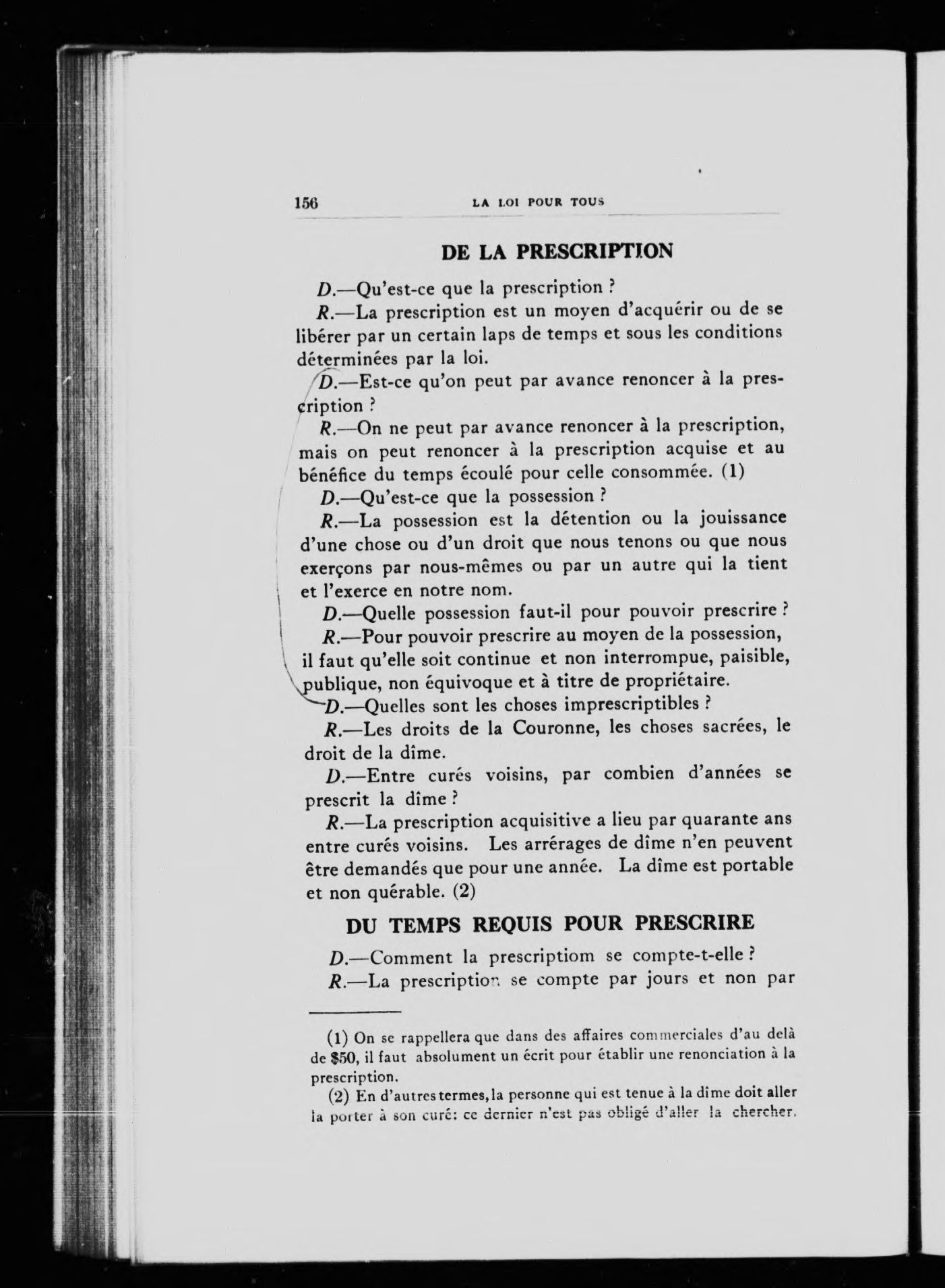 156 LA LOI POUR TOUS

DE LA PRESCRIPTION

D.—Qu'est-ce que la prescription ?

R.—La prescription est un moyen d'acquérir ou de se libérer par un certain laps de temps et sous les conditions déterminées par la loi.

D.—Est-ce qu'on peut par avance renoncer à la prescription ?

R.—On ne peut par avance renoncer à la prescription, mais on peut renoncer à la prescription acquise et au bénéfice du temps écoulé pour celle consommée. (1)

D.—Qu'est-ce que la possession ?

R.—La possession est la détention ou la jouissance d'une chose ou d'un droit que nous tenons ou que nous exerçons par nous-mêmes ou par un autre qui la tient et l'exerce en notre nom.

D.—Quelle possession faut-il pour pouvoir prescrire ?

R.—Pour pouvoir prescrire au moyen de la possession, il faut qu'elle soit continue et non interrompue, paisible, publique, non équivoque et à titre de propriétaire.

D.—Quelles sont les choses imprescriptibles ?

R.—Les droits de la Couronne, les choses sacrées, le droit de la dîme.

D.—Entre curés voisins, par combien d'années se prescrit la dîme ?

R.—La prescription acquisitive a lieu par quarante ans entre curés voisins. Les arrérages de dîme n'en peuvent être demandés que pour une année. La dîme est portable et non quérable. (2)

DU TEMPS REQUIS POUR PRESCRIRE

D.—Comment la prescriptiom se compte-t-elle ?

R.—La prescription se compte par jours et non par

(1) On se rappellera que dans des affaires commerciales d'au delà de $50, il faut absolument un écrit pour établir une renonciation à la prescription.

(2) En d'autres termes, la personne qui est tenue à la dîme doit aller la porter à son curé: ce dernier n'est pas obligé d'aller la chercher.